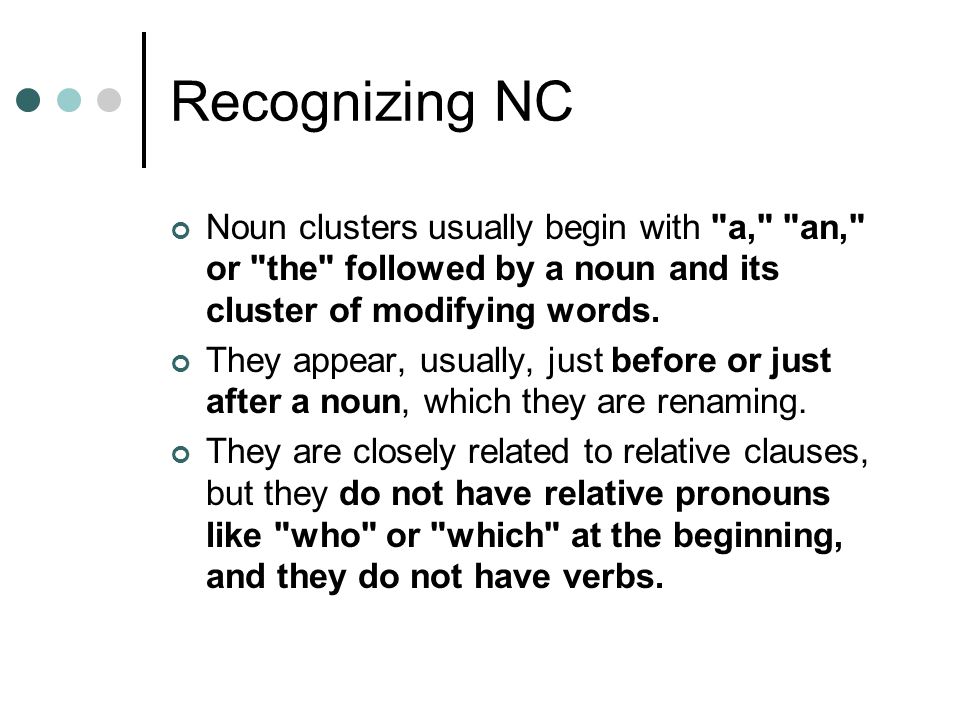 Recognizing NC

Noun clusters usually begin with "a," "an," or "the" followed by a noun and its cluster of modifying words.

They appear, usually, just before or just after a noun, which they are renaming.

They are closely related to relative clauses, but they do not have relative pronouns like "who" or "which" at the beginning, and they do not have verbs.